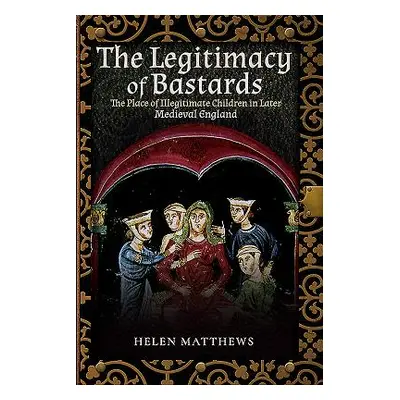 The Legitimacy of Bastards

The Place of Illegitimate Children in Later Medieval England

HELEN MATTHEWS